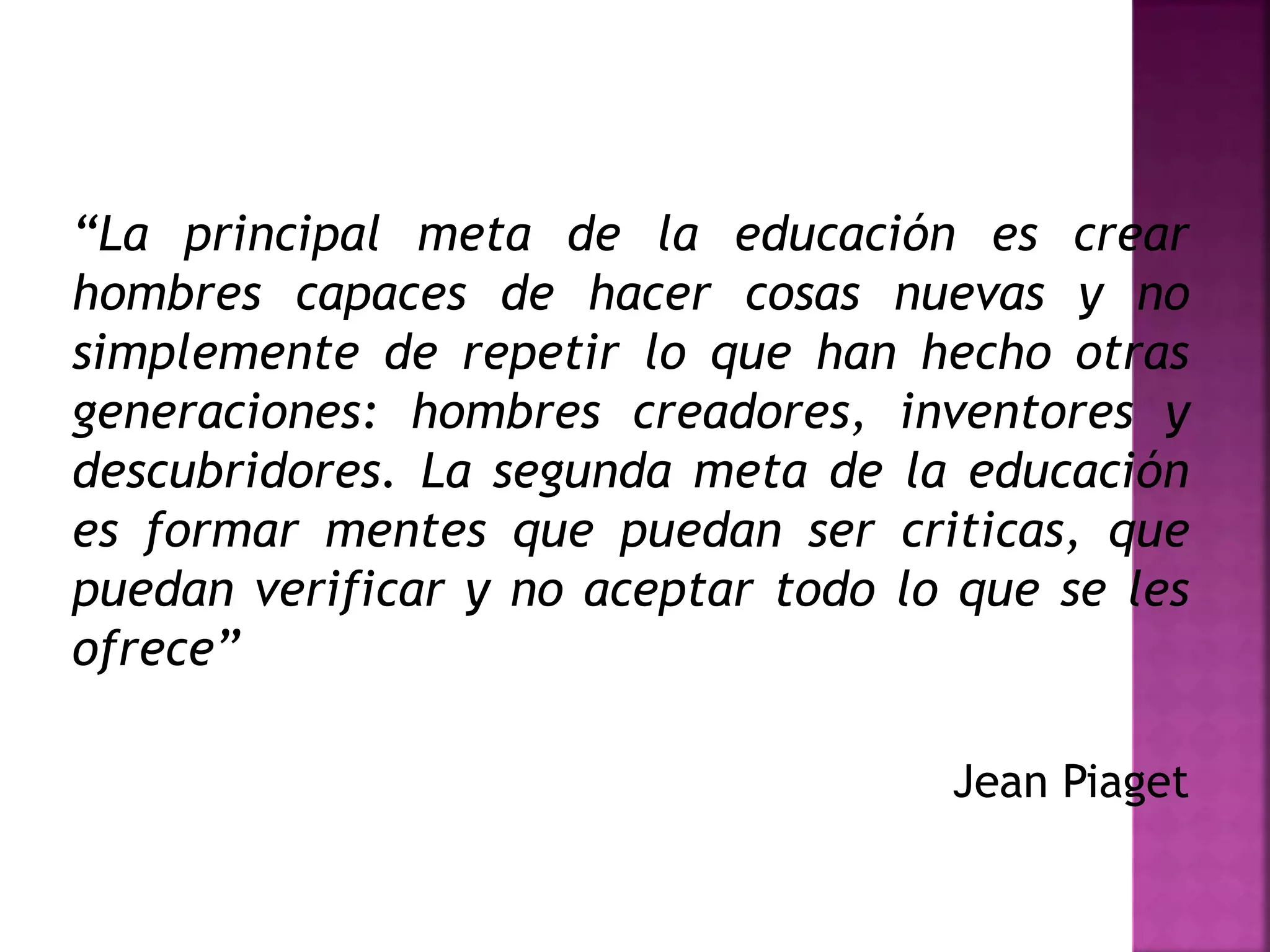 "La principal meta de la educación es crear hombres capaces de hacer cosas nuevas y no simplemente de repetir lo que han hecho otras generaciones: hombres creadores, inventores y descubridores. La segunda meta de la educación es formar mentes que puedan ser criticas, que puedan verificar y no aceptar todo lo que se les ofrece"

Jean Piaget